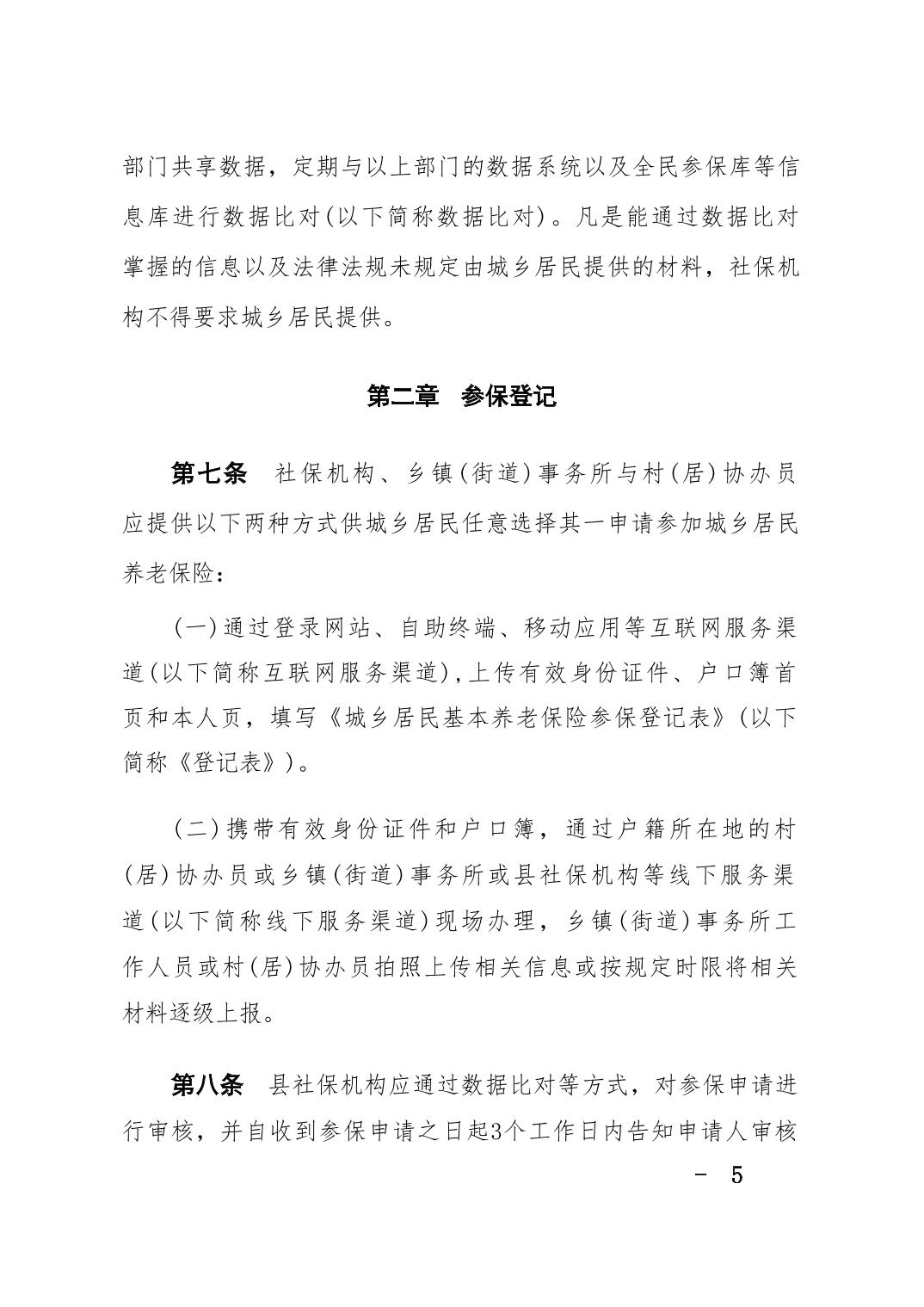 部门共享数据，定期与以上部门的数据系统以及全民参保库等信息库进行数据比对(以下简称数据比对)。凡是能通过数据比对掌握的信息以及法律法规未规定由城乡居民提供的材料，社保机构不得要求城乡居民提供。

第二章　参保登记

第七条　社保机构、乡镇(街道)事务所与村(居)协办员应提供以下两种方式供城乡居民任意选择其一申请参加城乡居民养老保险：

(一)通过登录网站、自助终端、移动应用等互联网服务渠道(以下简称互联网服务渠道)，上传有效身份证件、户口簿首页和本人页，填写《城乡居民基本养老保险参保登记表》(以下简称《登记表》)。

(二)携带有效身份证件和户口簿，通过户籍所在地的村(居)协办员或乡镇(街道)事务所或县社保机构等线下服务渠道(以下简称线下服务渠道)现场办理，乡镇(街道)事务所工作人员或村(居)协办员拍照上传相关信息或按规定时限将相关材料逐级上报。

第八条　县社保机构应通过数据比对等方式，对参保申请进行审核，并自收到参保申请之日起3个工作日内告知申请人审核

- 5